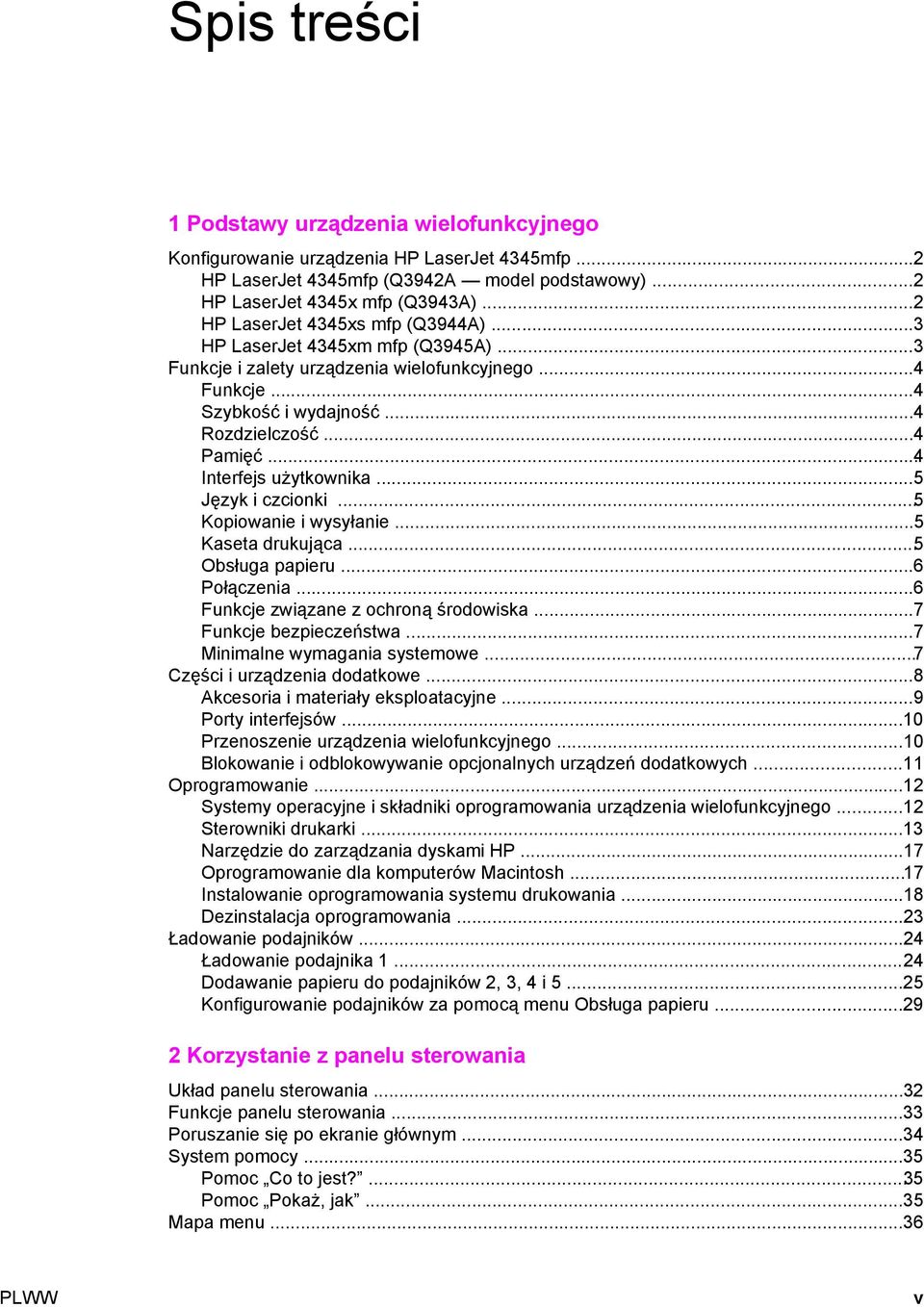 Spis treści

1 Podstawy urządzenia wielofunkcyjnego

Konfigurowanie urządzenia HP LaserJet 4345mfp ...2
HP LaserJet 4345mfp (Q3942A — model podstawowy) ...2
HP LaserJet 4345x mfp (Q3943A) ...2
HP LaserJet 4345xs mfp (Q3944A) ...3
HP LaserJet 4345xm mfp (Q3945A) ...3
Funkcje i zalety urządzenia wielofunkcyjnego ...4
Funkcje ...4
Szybkość i wydajność ...4
Rozdzielczość ...4
Pamięć ...4
Interfejs użytkownika ...5
Język i czcionki ...5
Kopiowanie i wysyłanie ...5
Kaseta drukująca ...5
Obsługa papieru ...6
Połączenia ...6
Funkcje związane z ochroną środowiska ...7
Funkcje bezpieczeństwa ...7
Minimalne wymagania systemowe ...7
Części i urządzenia dodatkowe ...8
Akcesoria i materiały eksploatacyjne ...9
Porty interfejsów ...10
Przenoszenie urządzenia wielofunkcyjnego ...10
Blokowanie i odblokowywanie opcjonalnych urządzeń dodatkowych ...11
Oprogramowanie ...12
Systemy operacyjne i składniki oprogramowania urządzenia wielofunkcyjnego ...12
Sterowniki drukarki ...13
Narzędzie do zarządzania dyskami HP ...17
Oprogramowanie dla komputerów Macintosh ...17
Instalowanie oprogramowania systemu drukowania ...18
Dezinstalacja oprogramowania ...23
Ładowanie podajników ...24
Ładowanie podajnika 1 ...24
Dodawanie papieru do podajników 2, 3, 4 i 5 ...25
Konfigurowanie podajników za pomocą menu Obsługa papieru ...29

2 Korzystanie z panelu sterowania

Układ panelu sterowania ...32
Funkcje panelu sterowania ...33
Poruszanie się po ekranie głównym ...34
System pomocy ...35
Pomoc „Co to jest?” ...35
Pomoc „Pokaż, jak” ...35
Mapa menu ...36

PLWW v